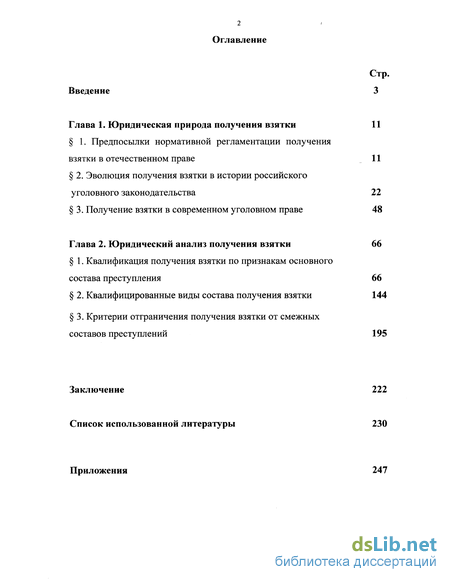 2

Оглавление

Стр.

Введение 3

Глава 1. Юридическая природа получения взятки 11

§ 1. Предпосылки нормативной регламентации получения взятки в отечественном праве 11

§ 2. Эволюция получения взятки в истории российского уголовного законодательства 22

§ 3. Получение взятки в современном уголовном праве 48

Глава 2. Юридический анализ получения взятки 66

§ 1. Квалификация получения взятки по признакам основного состава преступления 66

§ 2. Квалифицированные виды состава получения взятки 144

§ 3. Критерии отграничения получения взятки от смежных составов преступлений 195

Заключение 222

Список использованной литературы 230

Приложения 247

dsLib.net
библиотека диссертаций